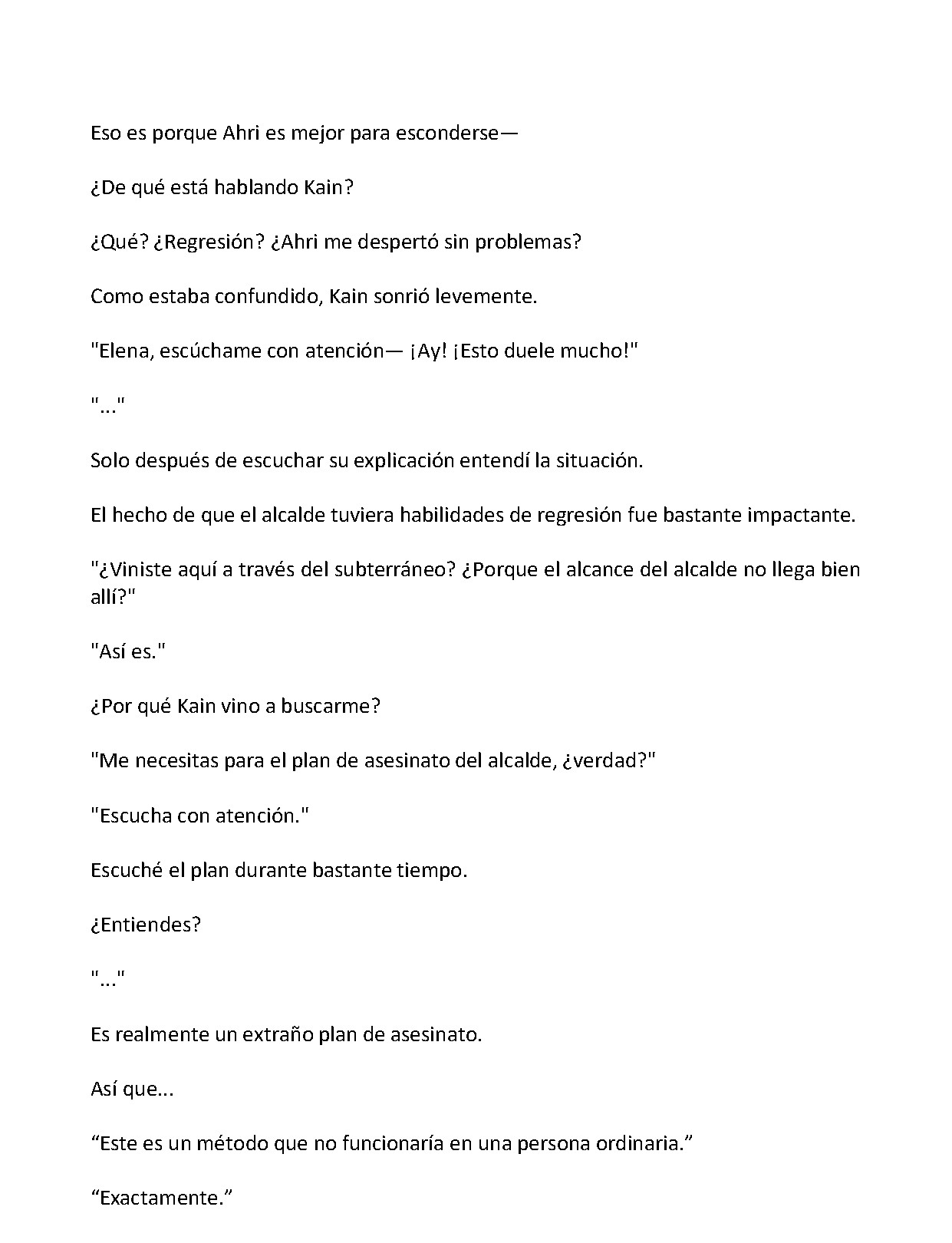 Eso es porque Ahri es mejor para esconderse—

¿De qué está hablando Kain?

¿Qué? ¿Regresión? ¿Ahri me despertó sin problemas?

Como estaba confundido, Kain sonrió levemente.

"Elena, escúchame con atención— ¡Ay! ¡Esto duele mucho!"

"..."

Solo después de escuchar su explicación entendí la situación.

El hecho de que el alcalde tuviera habilidades de regresión fue bastante impactante.

"¿Viniste aquí a través del subterráneo? ¿Porque el alcance del alcalde no llega bien allí?"

"Así es."

¿Por qué Kain vino a buscarme?

"Me necesitas para el plan de asesinato del alcalde, ¿verdad?"

"Escucha con atención."

Escuché el plan durante bastante tiempo.

¿Entiendes?

"..."

Es realmente un extraño plan de asesinato.

Así que...

"Este es un método que no funcionaría en una persona ordinaria."

"Exactamente."